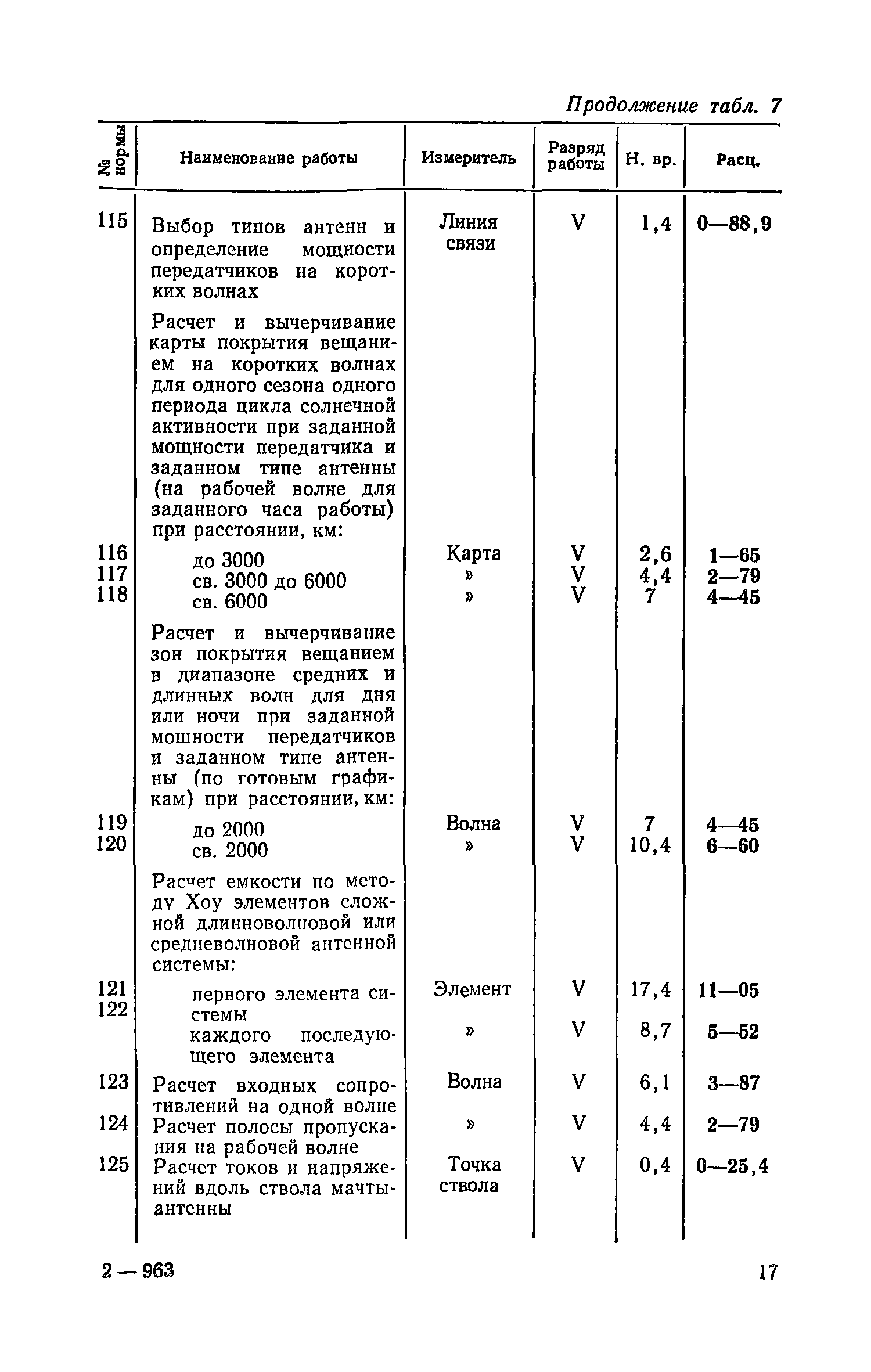 Продолжение табл. 7

| № нормы | Наименование работы | Измеритель | Разряд работы | Н. вр. | Расц. |
|---|---|---|---|---|---|
| 115 | Выбор типов антенн и определение мощности передатчиков на коротких волнах | Линия связи | V | 1,4 | 0—88,9 |
| | Расчет и вычерчивание карты покрытия вещанием на коротких волнах для одного сезона одного периода цикла солнечной активности при заданной мощности передатчика и заданном типе антенны (на рабочей волне для заданного часа работы) при расстоянии, км: | | | | |
| 116 | до 3000 | Карта | V | 2,6 | 1—65 |
| 117 | св. 3000 до 6000 | » | V | 4,4 | 2—79 |
| 118 | св. 6000 | » | V | 7 | 4—45 |
| | Расчет и вычерчивание зон покрытия вещанием в диапазоне средних и длинных волн для дня или ночи при заданной мощности передатчиков и заданном типе антенны (по готовым графикам) при расстоянии, км: | | | | |
| 119 | до 2000 | Волна | V | 7 | 4—45 |
| 120 | св. 2000 | » | V | 10,4 | 6—60 |
| | Расчет емкости по методу Хоу элементов сложной длинноволновой или средневолновой антенной системы: | | | | |
| 121 | первого элемента системы | Элемент | V | 17,4 | 11—05 |
| 122 | каждого последующего элемента | » | V | 8,7 | 5—52 |
| 123 | Расчет входных сопротивлений на одной волне | Волна | V | 6,1 | 3—87 |
| 124 | Расчет полосы пропускания на рабочей волне | » | V | 4,4 | 2—79 |
| 125 | Расчет токов и напряжений вдоль ствола мачты-антенны | Точка ствола | V | 0,4 | 0—25,4 |

2 — 963

17